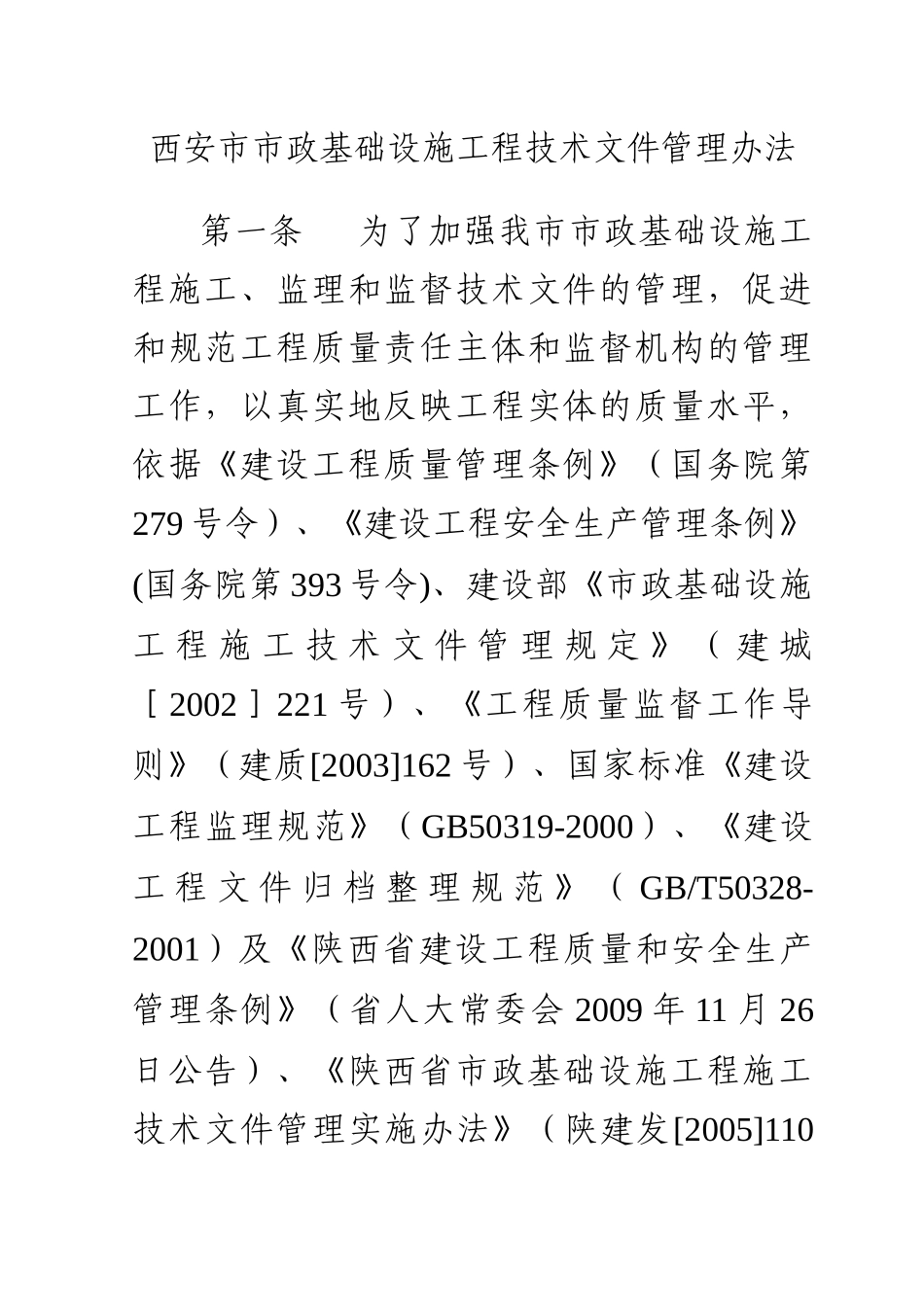 西安市市政基础设施工程技术文件管理办法

第一条　为了加强我市市政基础设施工程施工、监理和监督技术文件的管理，促进和规范工程质量责任主体和监督机构的管理工作，以真实地反映工程实体的质量水平，依据《建设工程质量管理条例》（国务院第279号令）、《建设工程安全生产管理条例》(国务院第393号令)、建设部《市政基础设施工程施工技术文件管理规定》（建城［2002］221号）、《工程质量监督工作导则》（建质[2003]162号）、国家标准《建设工程监理规范》（GB50319-2000）、《建设工程文件归档整理规范》（GB/T50328-2001）及《陕西省建设工程质量和安全生产管理条例》（省人大常委会2009年11月26日公告）、《陕西省市政基础设施工程施工技术文件管理实施办法》（陕建发[2005]110